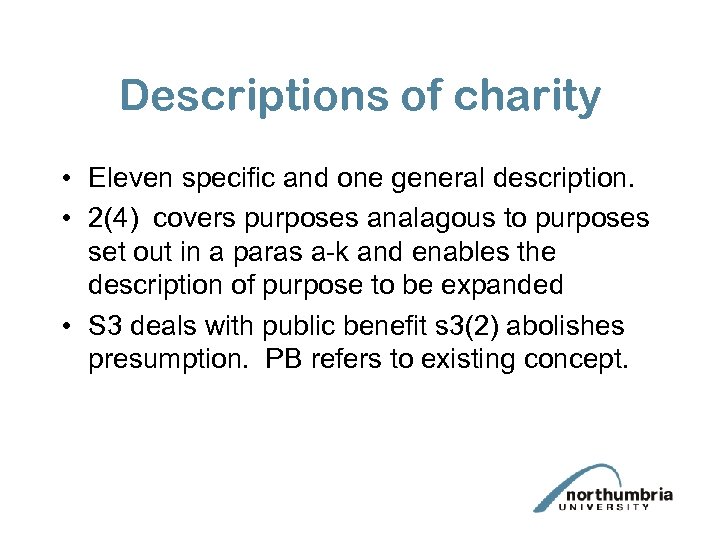 Descriptions of charity

• Eleven specific and one general description.
• 2(4) covers purposes analagous to purposes set out in a paras a-k and enables the description of purpose to be expanded
• S3 deals with public benefit s3(2) abolishes presumption. PB refers to existing concept.

northumbria
UNIVERSITY